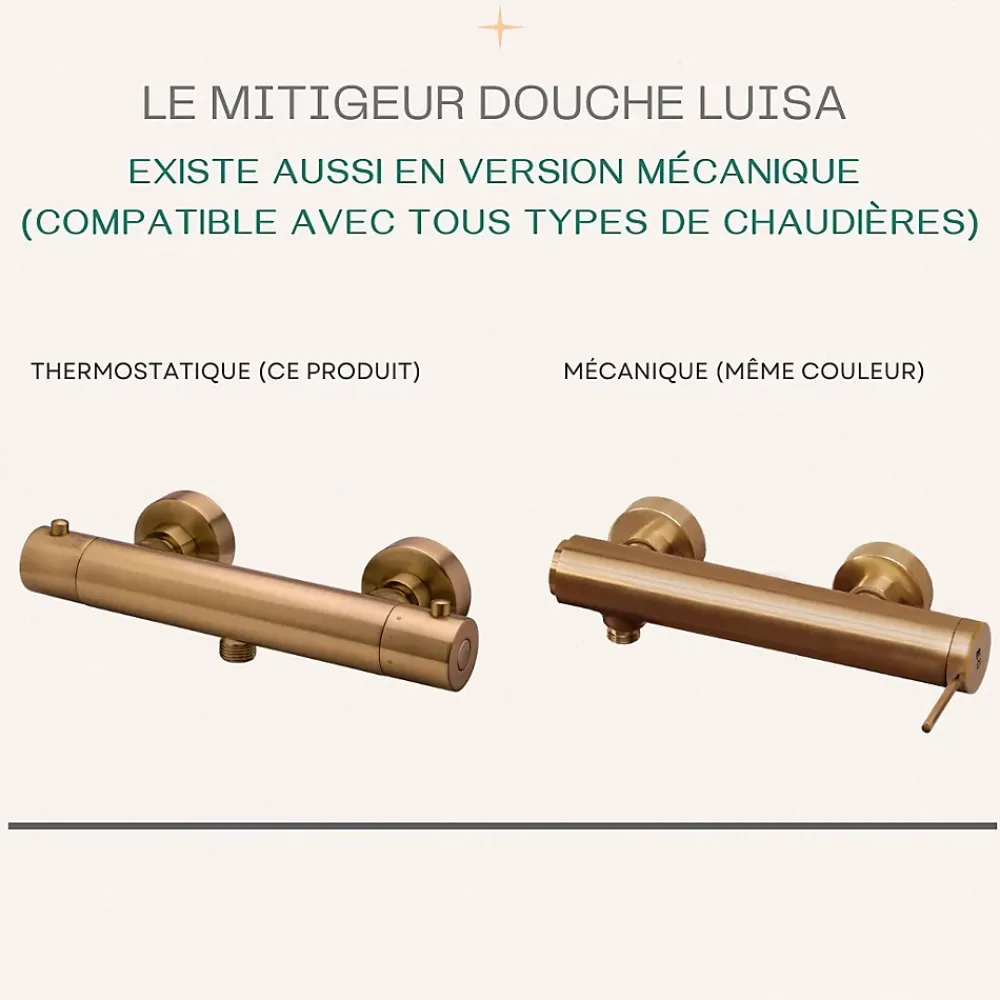 LE MITIGEUR DOUCHE LUISA

EXISTE AUSSI EN VERSION MÉCANIQUE
(COMPATIBLE AVEC TOUS TYPES DE CHAUDIÈRES)

THERMOSTATIQUE (CE PRODUIT)

MÉCANIQUE (MÊME COULEUR)